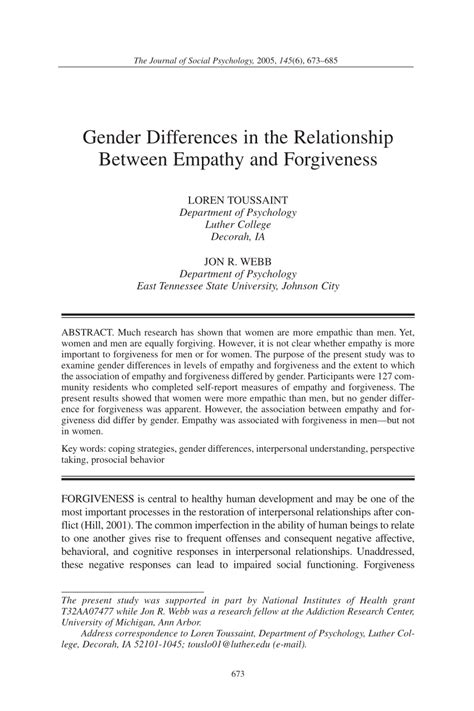 The Journal of Social Psychology, 2005, 145(6), 673–685

Gender Differences in the Relationship Between Empathy and Forgiveness

LOREN TOUSSAINT
Department of Psychology
Luther College
Decorah, IA

JON R. WEBB
Department of Psychology
East Tennessee State University, Johnson City

ABSTRACT. Much research has shown that women are more empathic than men. Yet, women and men are equally forgiving. However, it is not clear whether empathy is more important to forgiveness for men or for women. The purpose of the present study was to examine gender differences in levels of empathy and forgiveness and the extent to which the association of empathy and forgiveness differed by gender. Participants were 127 community residents who completed self-report measures of empathy and forgiveness. The present results showed that women were more empathic than men, but no gender difference for forgiveness was apparent. However, the association between empathy and forgiveness did differ by gender. Empathy was associated with forgiveness in men—but not in women.

Key words: coping strategies, gender differences, interpersonal understanding, perspective taking, prosocial behavior

FORGIVENESS is central to healthy human development and may be one of the most important processes in the restoration of interpersonal relationships after conflict (Hill, 2001). The common imperfection in the ability of human beings to relate to one another gives rise to frequent offenses and consequent negative affective, behavioral, and cognitive responses in interpersonal relationships. Unaddressed, these negative responses can lead to impaired social functioning. Forgiveness

The present study was supported in part by National Institutes of Health grant T32AA07477 while Jon R. Webb was a research fellow at the Addiction Research Center, University of Michigan, Ann Arbor.
Address correspondence to Loren Toussaint, Department of Psychology, Luther College, Decorah, IA 52101-1045; touslo01@luther.edu (e-mail).

673